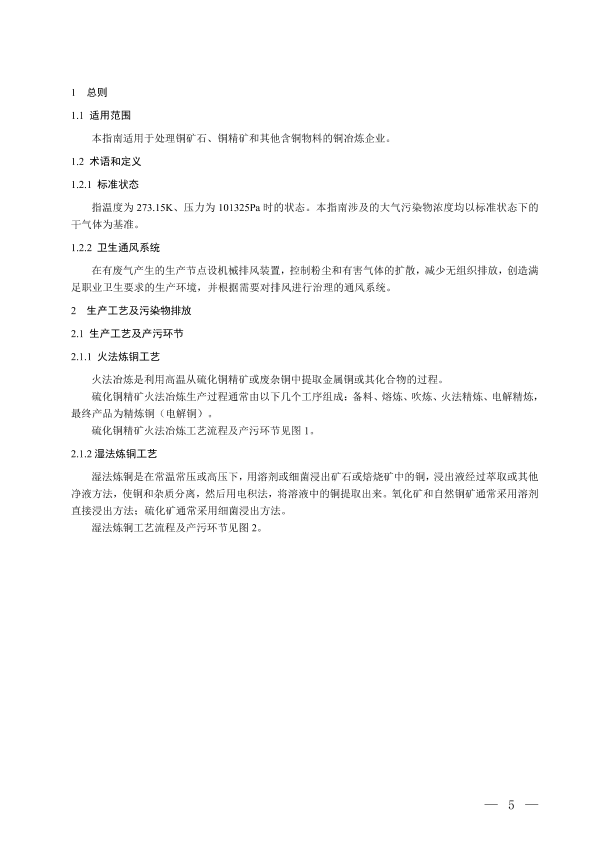 1 总则

1.1 适用范围

本指南适用于处理铜矿石、铜精矿和其他含铜物料的铜冶炼企业。

1.2 术语和定义

1.2.1 标准状态

指温度为 273.15K、压力为 101325Pa 时的状态。本指南涉及的大气污染物浓度均以标准状态下的干气体为基准。

1.2.2 卫生通风系统

在有废气产生的生产节点设机械排风装置，控制粉尘和有害气体的扩散，减少无组织排放，创造满足职业卫生要求的生产环境，并根据需要对排风进行治理的通风系统。

2 生产工艺及污染物排放

2.1 生产工艺及产污环节

2.1.1 火法炼铜工艺

火法冶炼是利用高温从硫化铜精矿或废杂铜中提取金属铜或其化合物的过程。

硫化铜精矿火法冶炼生产过程通常由以下几个工序组成：备料、熔炼、吹炼、火法精炼、电解精炼，最终产品为精炼铜（电解铜）。

硫化铜精矿火法冶炼工艺流程及产污环节见图 1。

2.1.2 湿法炼铜工艺

湿法炼铜是在常温常压或高压下，用溶剂或细菌浸出矿石或焙烧矿中的铜，浸出液经过萃取或其他净液方法，使铜和杂质分离，然后用电积法，将溶液中的铜提取出来。氧化矿和自然铜矿通常采用溶剂直接浸出方法；硫化矿通常采用细菌浸出方法。

湿法炼铜工艺流程及产污环节见图 2。

— 5 —